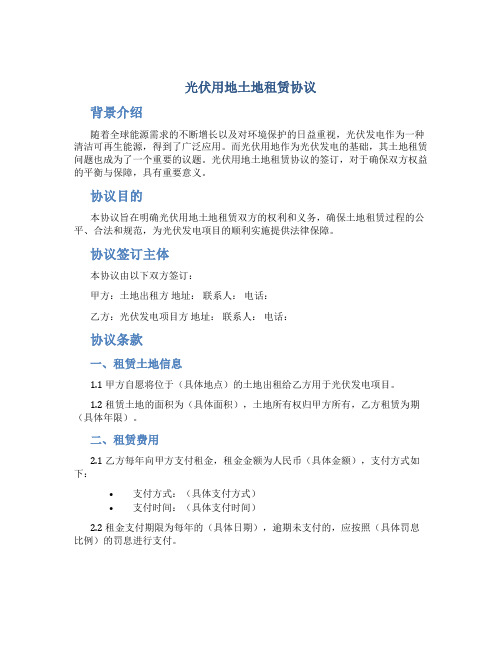 光伏用地土地租赁协议

背景介绍

随着全球能源需求的不断增长以及对环境保护的日益重视，光伏发电作为一种清洁可再生能源，得到了广泛应用。而光伏用地作为光伏发电的基础，其土地租赁问题也成为了一个重要的议题。光伏用地土地租赁协议的签订，对于确保双方权益的平衡与保障，具有重要意义。

协议目的

本协议旨在明确光伏用地土地租赁双方的权利和义务，确保土地租赁过程的公平、合法和规范，为光伏发电项目的顺利实施提供法律保障。

协议签订主体

本协议由以下双方签订：

甲方：土地出租方 地址： 联系人： 电话：

乙方：光伏发电项目方 地址： 联系人： 电话：

协议条款

一、租赁土地信息

1.1 甲方自愿将位于（具体地点）的土地出租给乙方用于光伏发电项目。

1.2 租赁土地的面积为（具体面积），土地所有权归甲方所有，乙方租赁为期（具体年限）。

二、租赁费用

2.1 乙方每年向甲方支付租金，租金金额为人民币（具体金额），支付方式如下：

• 支付方式：（具体支付方式）
• 支付时间：（具体支付时间）

2.2 租金支付期限为每年的（具体日期），逾期未支付的，应按照（具体罚息比例）的罚息进行支付。